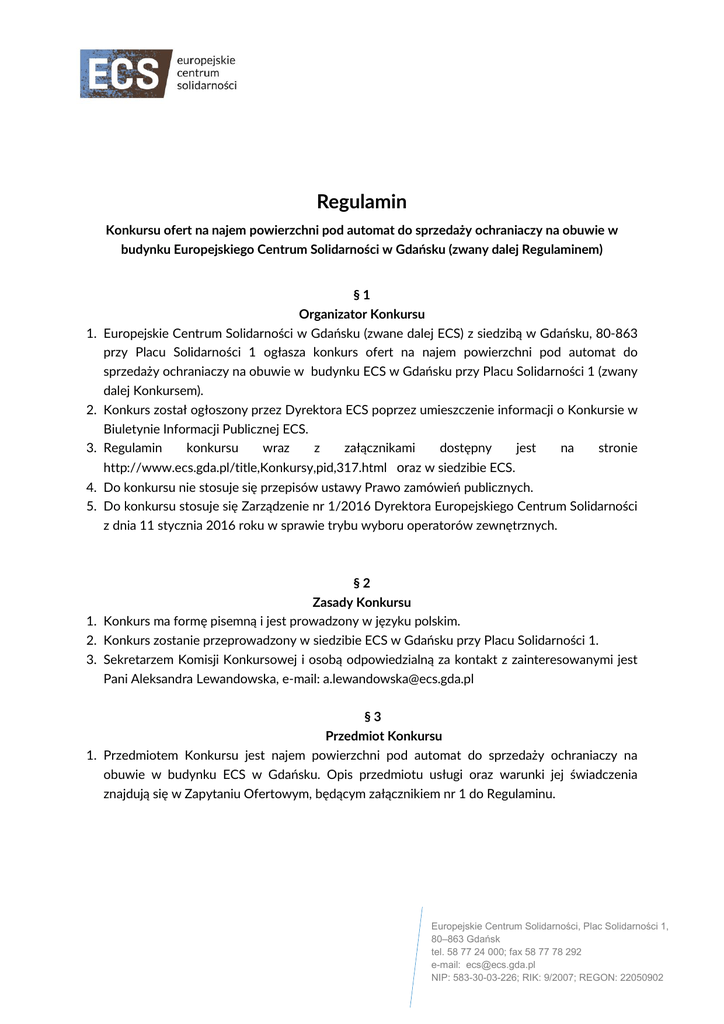 ECS europejskie centrum solidarności

Regulamin

Konkursu ofert na najem powierzchni pod automat do sprzedaży ochraniaczy na obuwie w budynku Europejskiego Centrum Solidarności w Gdańsku (zwany dalej Regulaminem)

§ 1
Organizator Konkursu

1. Europejskie Centrum Solidarności w Gdańsku (zwane dalej ECS) z siedzibą w Gdańsku, 80-863 przy Placu Solidarności 1 ogłasza konkurs ofert na najem powierzchni pod automat do sprzedaży ochraniaczy na obuwie w budynku ECS w Gdańsku przy Placu Solidarności 1 (zwany dalej Konkursem).
2. Konkurs został ogłoszony przez Dyrektora ECS poprzez umieszczenie informacji o Konkursie w Biuletynie Informacji Publicznej ECS.
3. Regulamin konkursu wraz z załącznikami dostępny jest na stronie http://www.ecs.gda.pl/title,Konkursy,pid,317.html oraz w siedzibie ECS.
4. Do konkursu nie stosuje się przepisów ustawy Prawo zamówień publicznych.
5. Do konkursu stosuje się Zarządzenie nr 1/2016 Dyrektora Europejskiego Centrum Solidarności z dnia 11 stycznia 2016 roku w sprawie trybu wyboru operatorów zewnętrznych.

§ 2
Zasady Konkursu

1. Konkurs ma formę pisemną i jest prowadzony w języku polskim.
2. Konkurs zostanie przeprowadzony w siedzibie ECS w Gdańsku przy Placu Solidarności 1.
3. Sekretarzem Komisji Konkursowej i osobą odpowiedzialną za kontakt z zainteresowanymi jest Pani Aleksandra Lewandowska, e-mail: a.lewandowska@ecs.gda.pl

§ 3
Przedmiot Konkursu

1. Przedmiotem Konkursu jest najem powierzchni pod automat do sprzedaży ochraniaczy na obuwie w budynku ECS w Gdańsku. Opis przedmiotu usługi oraz warunki jej świadczenia znajdują się w Zapytaniu Ofertowym, będącym załącznikiem nr 1 do Regulaminu.

Europejskie Centrum Solidarności, Plac Solidarności 1,
80–863 Gdańsk
tel. 58 77 24 000; fax 58 77 78 292
e-mail: ecs@ecs.gda.pl
NIP: 583-30-03-226; RIK: 9/2007; REGON: 22050902